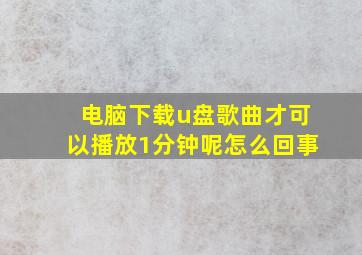 电脑下载u盘歌曲才可以播放1分钟呢怎么回事